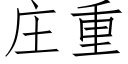 庄重